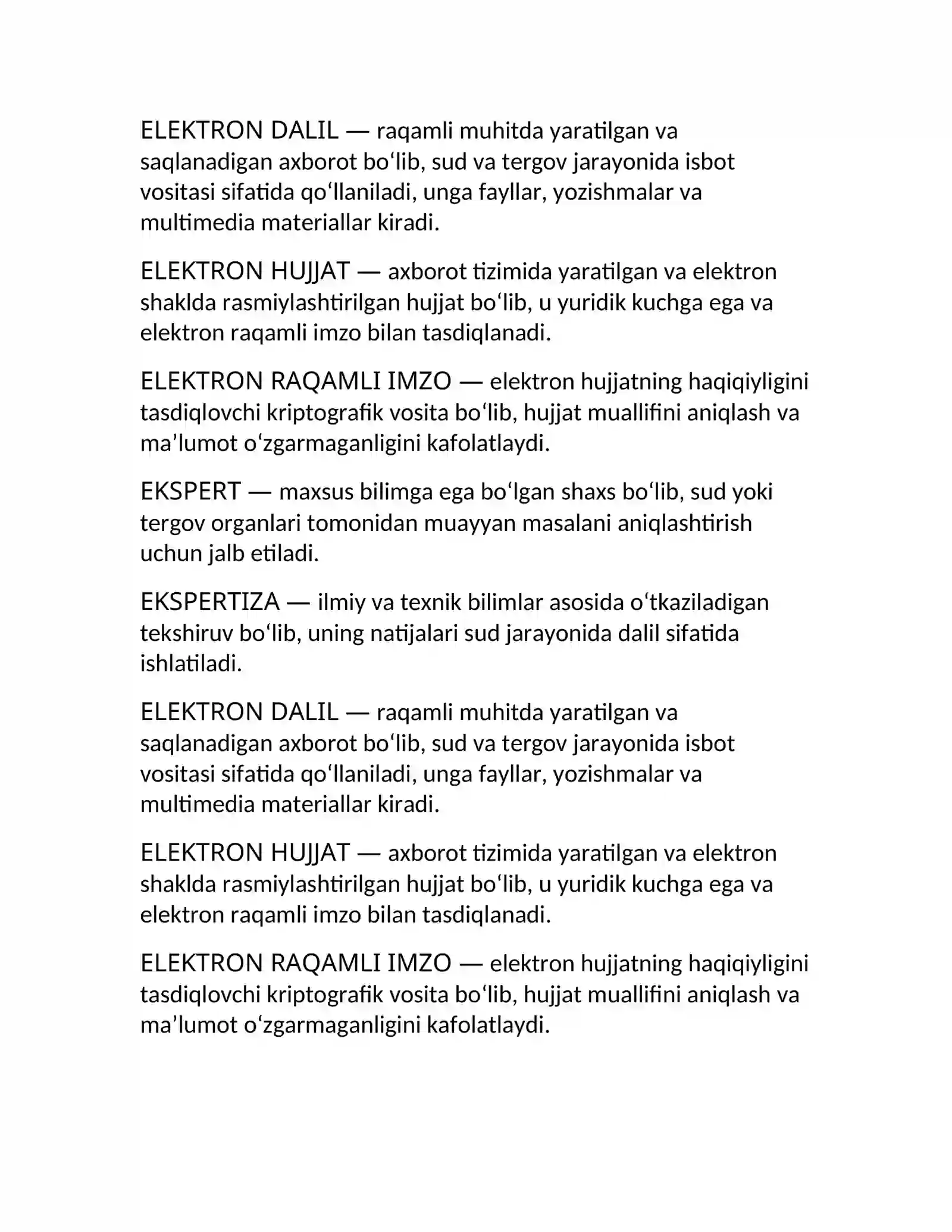 ELEKTRON DALIL — raqamli muhitda yaratilgan va saqlanadigan axborot bo'lib, sud va tergov jarayonida isbot vositasi sifatida qo'llaniladi, unga fayllar, yozishmalar va multimedia materiallar kiradi.

ELEKTRON HUJJAT — axborot tizimida yaratilgan va elektron shaklda rasmiylashtirilgan hujjat bo'lib, u yuridik kuchga ega va elektron raqamli imzo bilan tasdiqlanadi.

ELEKTRON RAQAMLI IMZO — elektron hujjatning haqiqiyligini tasdiqlovchi kriptografik vosita bo'lib, hujjat muallifini aniqlash va ma'lumot o'zgarmaganligini kafolatlaydi.

EKSPERT — maxsus bilimga ega bo'lgan shaxs bo'lib, sud yoki tergov organlari tomonidan muayyan masalani aniqlashtirish uchun jalb etiladi.

EKSPERTIZA — ilmiy va texnik bilimlar asosida o'tkaziladigan tekshiruv bo'lib, uning natijalari sud jarayonida dalil sifatida ishlatiladi.

ELEKTRON DALIL — raqamli muhitda yaratilgan va saqlanadigan axborot bo'lib, sud va tergov jarayonida isbot vositasi sifatida qo'llaniladi, unga fayllar, yozishmalar va multimedia materiallar kiradi.

ELEKTRON HUJJAT — axborot tizimida yaratilgan va elektron shaklda rasmiylashtirilgan hujjat bo'lib, u yuridik kuchga ega va elektron raqamli imzo bilan tasdiqlanadi.

ELEKTRON RAQAMLI IMZO — elektron hujjatning haqiqiyligini tasdiqlovchi kriptografik vosita bo'lib, hujjat muallifini aniqlash va ma'lumot o'zgarmaganligini kafolatlaydi.